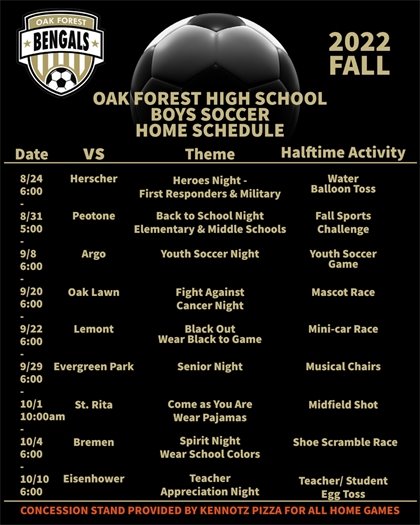 OAK FOREST
BENGALS

2022
FALL

OAK FOREST HIGH SCHOOL
BOYS SOCCER
HOME SCHEDULE

| Date | VS | Theme | Halftime Activity |
|---|---|---|---|
| 8/24 6:00 - | Herscher | Heroes Night - First Responders & Military | Water Balloon Toss |
| 8/31 5:00 - | Peotone | Back to School Night Elementary & Middle Schools | Fall Sports Challenge |
| 9/8 6:00 - | Argo | Youth Soccer Night | Youth Soccer Game |
| 9/20 6:00 - | Oak Lawn | Fight Against Cancer Night | Mascot Race |
| 9/22 6:00 - | Lemont | Black Out Wear Black to Game | Mini-car Race |
| 9/29 6:00 - | Evergreen Park | Senior Night | Musical Chairs |
| 10/1 10:00am - | St. Rita | Come as You Are Wear Pajamas | Midfield Shot |
| 10/4 6:00 - | Bremen | Spirit Night Wear School Colors | Shoe Scramble Race |
| 10/10 6:00 | Eisenhower | Teacher Appreciation Night | Teacher/ Student Egg Toss |

CONCESSION STAND PROVIDED BY KENNOTZ PIZZA FOR ALL HOME GAMES